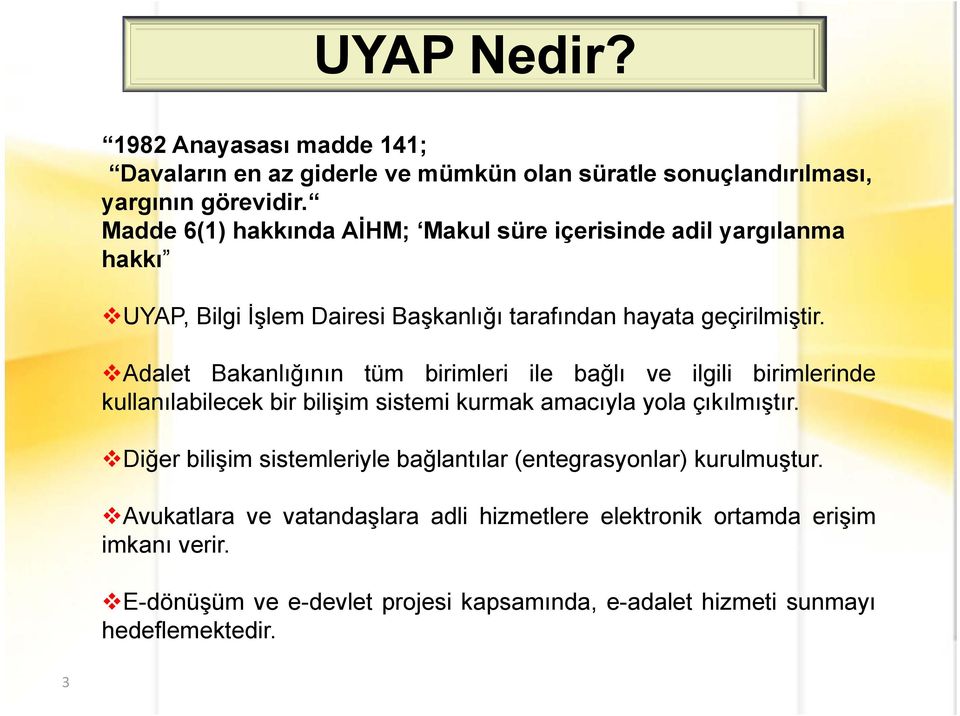 UYAP Nedir?

“1982 Anayasası madde 141;
“Davaların en az giderle ve mümkün olan süratle sonuçlandırılması, yargının görevidir.“
Madde 6(1) hakkında AİHM; ‘Makul süre içerisinde adil yargılanma hakkı”

❖UYAP, Bilgi İşlem Dairesi Başkanlığı tarafından hayata geçirilmiştir.

❖Adalet Bakanlığının tüm birimleri ile bağlı ve ilgili birimlerinde kullanılabilecek bir bilişim sistemi kurmak amacıyla yola çıkılmıştır.

❖Diğer bilişim sistemleriyle bağlantılar (entegrasyonlar) kurulmuştur.

❖Avukatlara ve vatandaşlara adli hizmetlere elektronik ortamda erişim imkanı verir.

❖E-dönüşüm ve e-devlet projesi kapsamında, e-adalet hizmeti sunmayı hedeflemektedir.

3